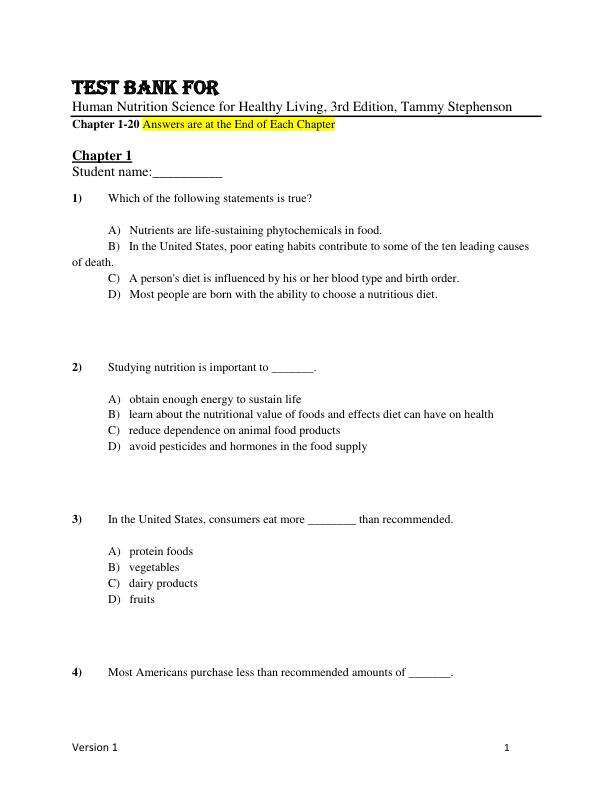 TEST BANK FOR
Human Nutrition Science for Healthy Living, 3rd Edition, Tammy Stephenson
Chapter 1-20 Answers are at the End of Each Chapter

Chapter 1
Student name:__________

1) Which of the following statements is true?

A) Nutrients are life-sustaining phytochemicals in food.
B) In the United States, poor eating habits contribute to some of the ten leading causes of death.
C) A person's diet is influenced by his or her blood type and birth order.
D) Most people are born with the ability to choose a nutritious diet.

2) Studying nutrition is important to _______.

A) obtain enough energy to sustain life
B) learn about the nutritional value of foods and effects diet can have on health
C) reduce dependence on animal food products
D) avoid pesticides and hormones in the food supply

3) In the United States, consumers eat more ________ than recommended.

A) protein foods
B) vegetables
C) dairy products
D) fruits

4) Most Americans purchase less than recommended amounts of _______.

Version 1 1